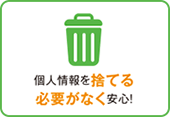 個人情報を捨てる
必要がなく安心!